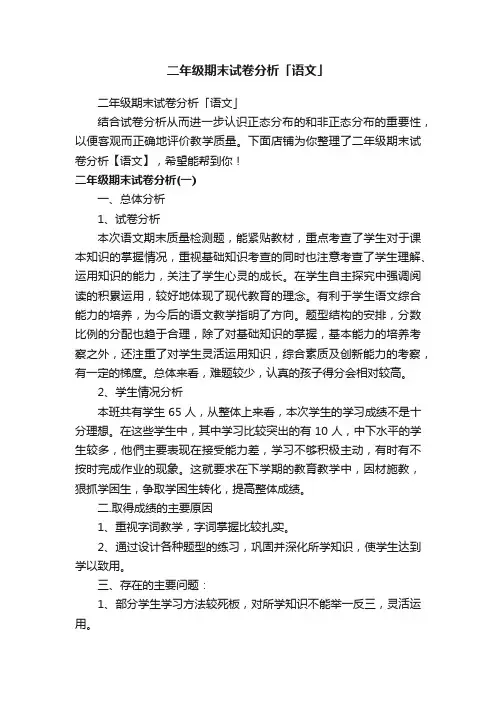 二年级期末试卷分析「语文」

二年级期末试卷分析「语文」

结合试卷分析从而进一步认识正态分布的和非正态分布的重要性，以便客观而正确地评价教学质量。下面店铺为你整理了二年级期末试卷分析【语文】，希望能帮到你！

二年级期末试卷分析(一)

一、总体分析

1、试卷分析

本次语文期末质量检测题，能紧贴教材，重点考查了学生对于课本知识的掌握情况，重视基础知识考查的同时也注意考查了学生理解、运用知识的能力，关注了学生心灵的成长。在学生自主探究中强调阅读的积累运用，较好地体现了现代教育的理念。有利于学生语文综合能力的培养，为今后的语文教学指明了方向。题型结构的安排，分数比例的分配也趋于合理，除了对基础知识的掌握，基本能力的培养考察之外，还注重了对学生灵活运用知识，综合素质及创新能力的考察，有一定的梯度。总体来看，难题较少，认真的孩子得分会相对较高。

2、学生情况分析

本班共有学生 65 人，从整体上来看，本次学生的学习成绩不是十分理想。在这些学生中，其中学习比较突出的有 10 人，中下水平的学生较多，他們主要表现在接受能力差，学习不够积极主动，有时有不按时完成作业的现象。这就要求在下学期的教育教学中，因材施教，狠抓学困生，争取学困生转化，提高整体成绩。

二.取得成绩的主要原因

1、重视字词教学，字词掌握比较扎实。

2、通过设计各种题型的练习，巩固并深化所学知识，使学生达到学以致用。

三、存在的主要问题：

1、部分学生学习方法较死板，对所学知识不能举一反三，灵活运用。